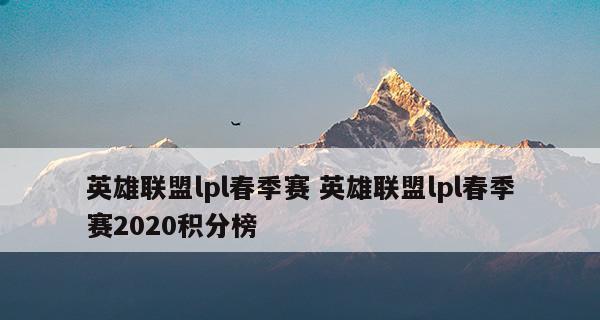 英雄联盟lpl春季赛 英雄联盟lpl春季赛2020积分榜